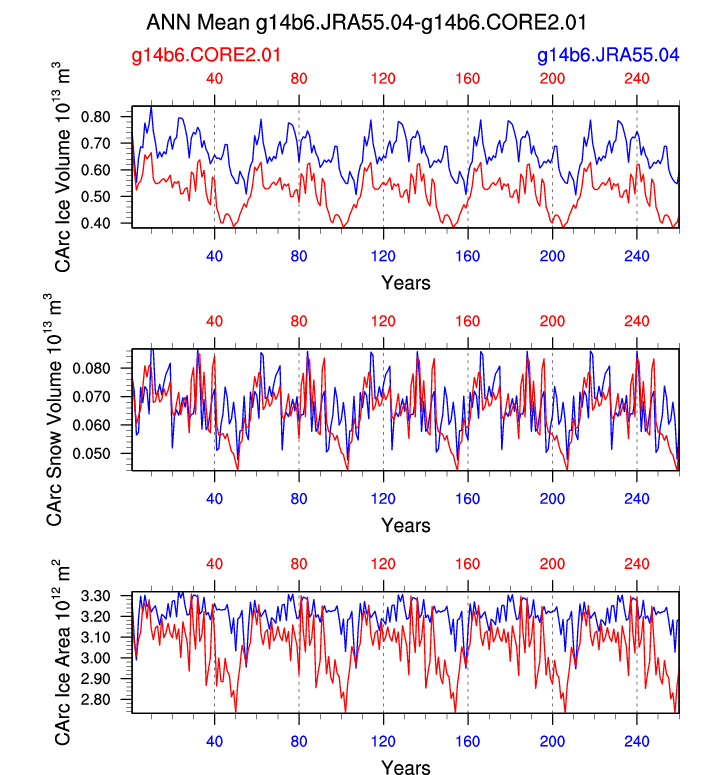 ANN Mean g14b6.JRA55.04-g14b6.CORE2.01

g14b6.CORE2.01

g14b6.JRA55.04

40 80 120 160 200 240

CArc Ice Volume $10^{13}$ $m^3$

0.80
0.70
0.60
0.50
0.40

40 80 120 160 200 240

Years

40 80 120 160 200 240

CArc Snow Volume $10^{13}$ $m^3$

0.080
0.070
0.060
0.050

40 80 120 160 200 240

Years

40 80 120 160 200 240

CArc Ice Area $10^{12}$ $m^2$

3.30
3.20
3.10
3.00
2.90
2.80

40 80 120 160 200 240

Years